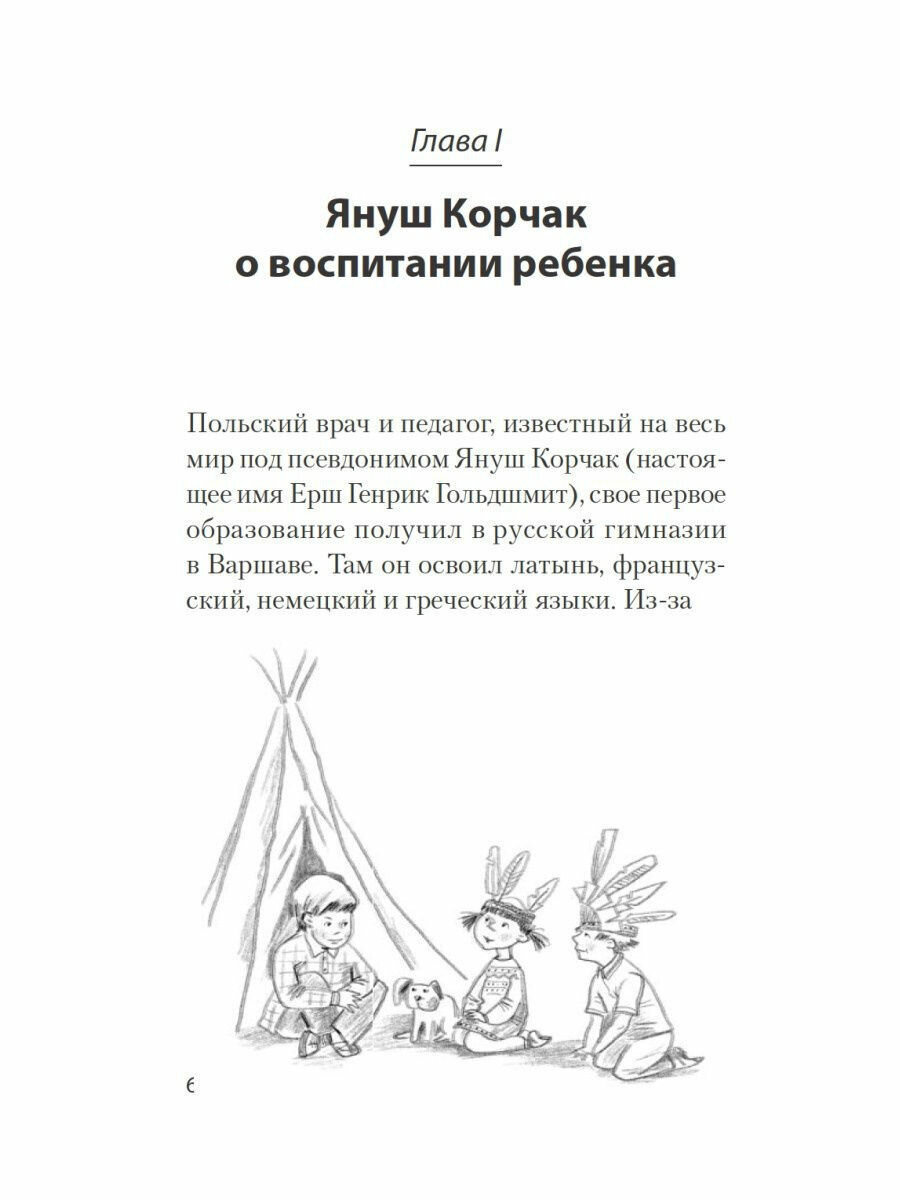 Глава I

Януш Корчак о воспитании ребенка

Польский врач и педагог, известный на весь мир под псевдонимом Януш Корчак (настоящее имя Ерш Генрик Гольдшмит), свое первое образование получил в русской гимназии в Варшаве. Там он освоил латынь, французский, немецкий и греческий языки. Из-за

6